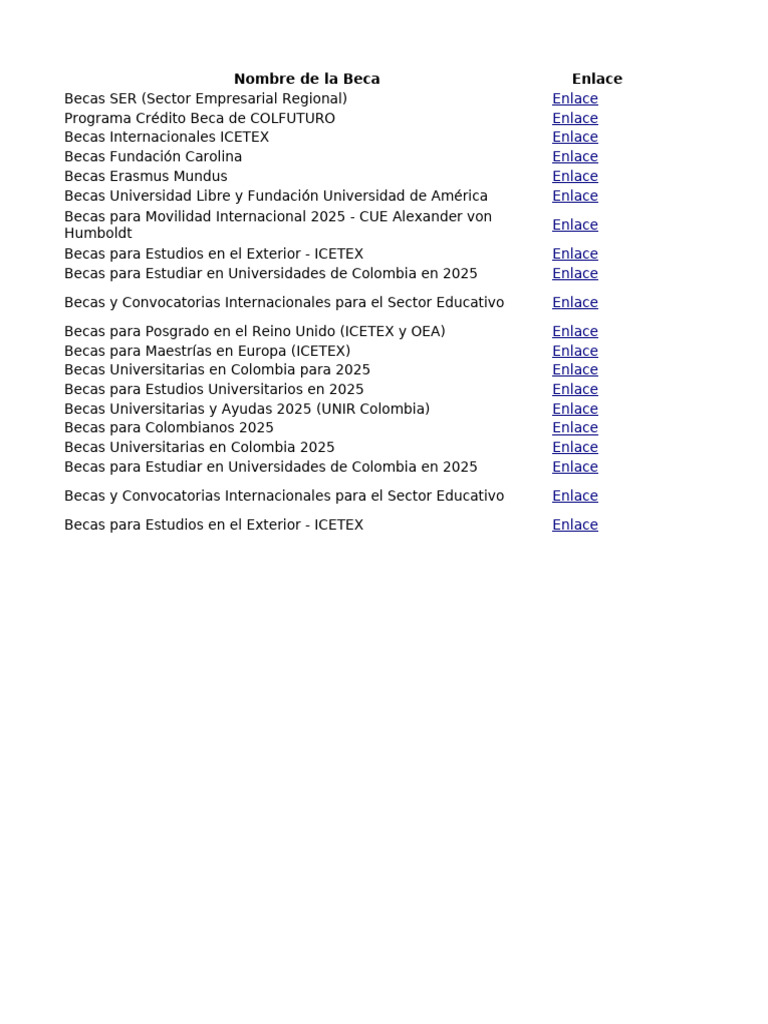 | Nombre de la Beca | Enlace |
|---|---|
| Becas SER (Sector Empresarial Regional) | Enlace |
| Programa Crédito Beca de COLFUTURO | Enlace |
| Becas Internacionales ICETEX | Enlace |
| Becas Fundación Carolina | Enlace |
| Becas Erasmus Mundus | Enlace |
| Becas Universidad Libre y Fundación Universidad de América | Enlace |
| Becas para Movilidad Internacional 2025 - CUE Alexander von Humboldt | Enlace |
| Becas para Estudios en el Exterior - ICETEX | Enlace |
| Becas para Estudiar en Universidades de Colombia en 2025 | Enlace |
| Becas y Convocatorias Internacionales para el Sector Educativo | Enlace |
| Becas para Posgrado en el Reino Unido (ICETEX y OEA) | Enlace |
| Becas para Maestrías en Europa (ICETEX) | Enlace |
| Becas Universitarias en Colombia para 2025 | Enlace |
| Becas para Estudios Universitarios en 2025 | Enlace |
| Becas Universitarias y Ayudas 2025 (UNIR Colombia) | Enlace |
| Becas para Colombianos 2025 | Enlace |
| Becas Universitarias en Colombia 2025 | Enlace |
| Becas para Estudiar en Universidades de Colombia en 2025 | Enlace |
| Becas y Convocatorias Internacionales para el Sector Educativo | Enlace |
| Becas para Estudios en el Exterior - ICETEX | Enlace |